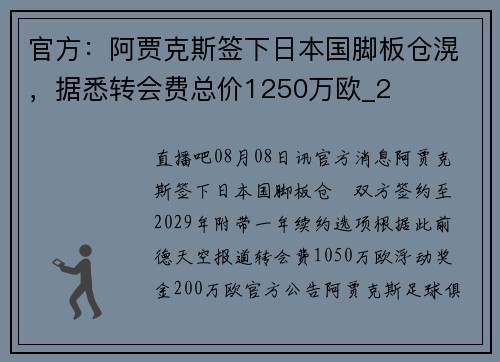 官方：阿贾克斯签下日本国脚板仓滉，据悉转会费总价1250万欧_2

直播吧08月08日讯官方消息阿贾克斯签下日本国脚板仓　双方签约至2029年附带一年续约选项根据此前德天空报道转会费1050万欧浮动奖金200万欧官方公告阿贾克斯足球俱